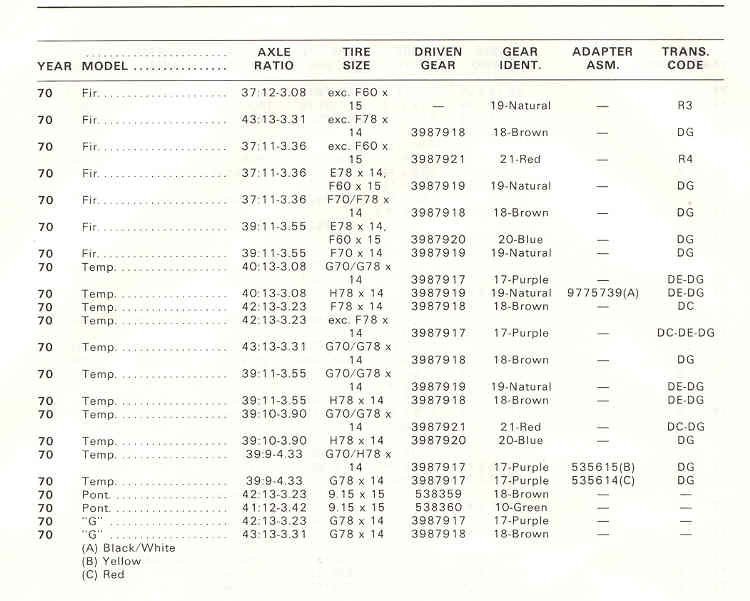 | YEAR | MODEL | AXLE RATIO | TIRE SIZE | DRIVEN GEAR | GEAR IDENT. | ADAPTER ASM. | TRANS. CODE |
|---|---|---|---|---|---|---|---|
| 70 | Fir. | 37:12-3.08 | exc. F60 x 15 | — | 19-Natural | — | R3 |
| 70 | Fir. | 43:13-3.31 | exc. F78 x 14 | 3987918 | 18-Brown | — | DG |
| 70 | Fir. | 37:11-3.36 | exc. F60 x 15 | 3987921 | 21-Red | — | R4 |
| 70 | Fir. | 37:11-3.36 | E78 x 14, F60 x 15 | 3987919 | 19-Natural | — | DG |
| 70 | Fir. | 37:11-3.36 | F70/F78 x 14 | 3987918 | 18-Brown | — | DG |
| 70 | Fir. | 39:11-3.55 | E78 x 14, F60 x 15 | 3987920 | 20-Blue | — | DG |
| 70 | Fir. | 39:11-3.55 | F70 x 14 | 3987919 | 19-Natural | — | DG |
| 70 | Temp. | 40:13-3.08 | G70/G78 x 14 | 3987917 | 17-Purple | — | DE-DG |
| 70 | Temp. | 40:13-3.08 | H78 x 14 | 3987919 | 19-Natural | 9775739(A) | DE-DG |
| 70 | Temp. | 42:13-3.23 | F78 x 14 | 3987918 | 18-Brown | — | DC |
| 70 | Temp. | 42:13-3.23 | exc. F78 x 14 | 3987917 | 17-Purple | — | DC-DE-DG |
| 70 | Temp. | 43:13-3.31 | G70/G78 x 14 | 3987918 | 18-Brown | — | DG |
| 70 | Temp. | 39:11-3.55 | G70/G78 x 14 | 3987919 | 19-Natural | — | DE-DG |
| 70 | Temp. | 39:11-3.55 | H78 x 14 | 3987918 | 18-Brown | — | DE-DG |
| 70 | Temp. | 39:10-3.90 | G70/G78 x 14 | 3987921 | 21-Red | — | DC-DG |
| 70 | Temp. | 39:10-3.90 | H78 x 14 | 3987920 | 20-Blue | — | DG |
| 70 | Temp. | 39:9-4.33 | G70/H78 x 14 | 3987917 | 17-Purple | 535615(B) | DG |
| 70 | Temp. | 39:9-4.33 | G78 x 14 | 3987917 | 17-Purple | 535614(C) | DG |
| 70 | Pont. | 42:13-3.23 | 9.15 x 15 | 538359 | 18-Brown | — | — |
| 70 | Pont. | 41:12-3.42 | 9.15 x 15 | 538360 | 10-Green | — | — |
| 70 | "G" | 42:13-3.23 | G78 x 14 | 3987917 | 17-Purple | — | — |
| 70 | "G" | 43:13-3.31 | G78 x 14 | 3987918 | 18-Brown | — | — |

(A) Black/White
(B) Yellow
(C) Red